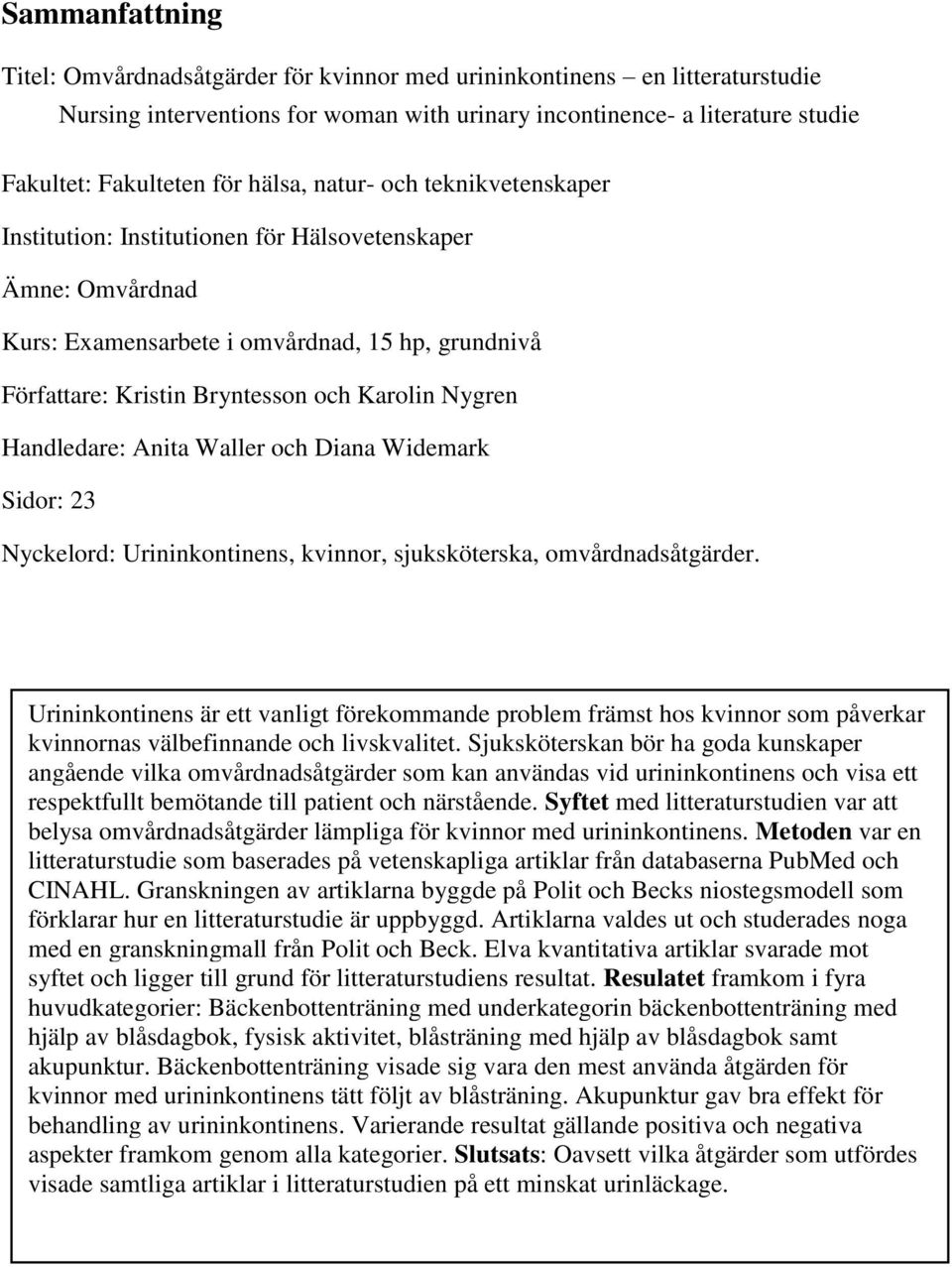 Sammanfattning

Titel: Omvårdnadsåtgärder för kvinnor med urininkontinens – en litteraturstudie
Nursing interventions for woman with urinary incontinence- a literature studie

Fakultet: Fakulteten för hälsa, natur- och teknikvetenskaper

Institution: Institutionen för Hälsovetenskaper

Ämne: Omvårdnad

Kurs: Examensarbete i omvårdnad, 15 hp, grundnivå

Författare: Kristin Bryntesson och Karolin Nygren

Handledare: Anita Waller och Diana Widemark

Sidor: 23

Nyckelord: Urininkontinens, kvinnor, sjuksköterska, omvårdnadsåtgärder.

Urininkontinens är ett vanligt förekommande problem främst hos kvinnor som påverkar kvinnornas välbefinnande och livskvalitet. Sjuksköterskan bör ha goda kunskaper angående vilka omvårdnadsåtgärder som kan användas vid urininkontinens och visa ett respektfullt bemötande till patient och närstående. Syftet med litteraturstudien var att belysa omvårdnadsåtgärder lämpliga för kvinnor med urininkontinens. Metoden var en litteraturstudie som baserades på vetenskapliga artiklar från databaserna PubMed och CINAHL. Granskningen av artiklarna byggde på Polit och Becks niostegsmodell som förklarar hur en litteraturstudie är uppbyggd. Artiklarna valdes ut och studerades noga med en granskningmall från Polit och Beck. Elva kvantitativa artiklar svarade mot syftet och ligger till grund för litteraturstudiens resultat. Resulatet framkom i fyra huvudkategorier: Bäckenbottenträning med underkategorin bäckenbottenträning med hjälp av blåsdagbok, fysisk aktivitet, blåsträning med hjälp av blåsdagbok samt akupunktur. Bäckenbottenträning visade sig vara den mest använda åtgärden för kvinnor med urininkontinens tätt följt av blåsträning. Akupunktur gav bra effekt för behandling av urininkontinens. Varierande resultat gällande positiva och negativa aspekter framkom genom alla kategorier. Slutsats: Oavsett vilka åtgärder som utfördes visade samtliga artiklar i litteraturstudien på ett minskat urinläckage.